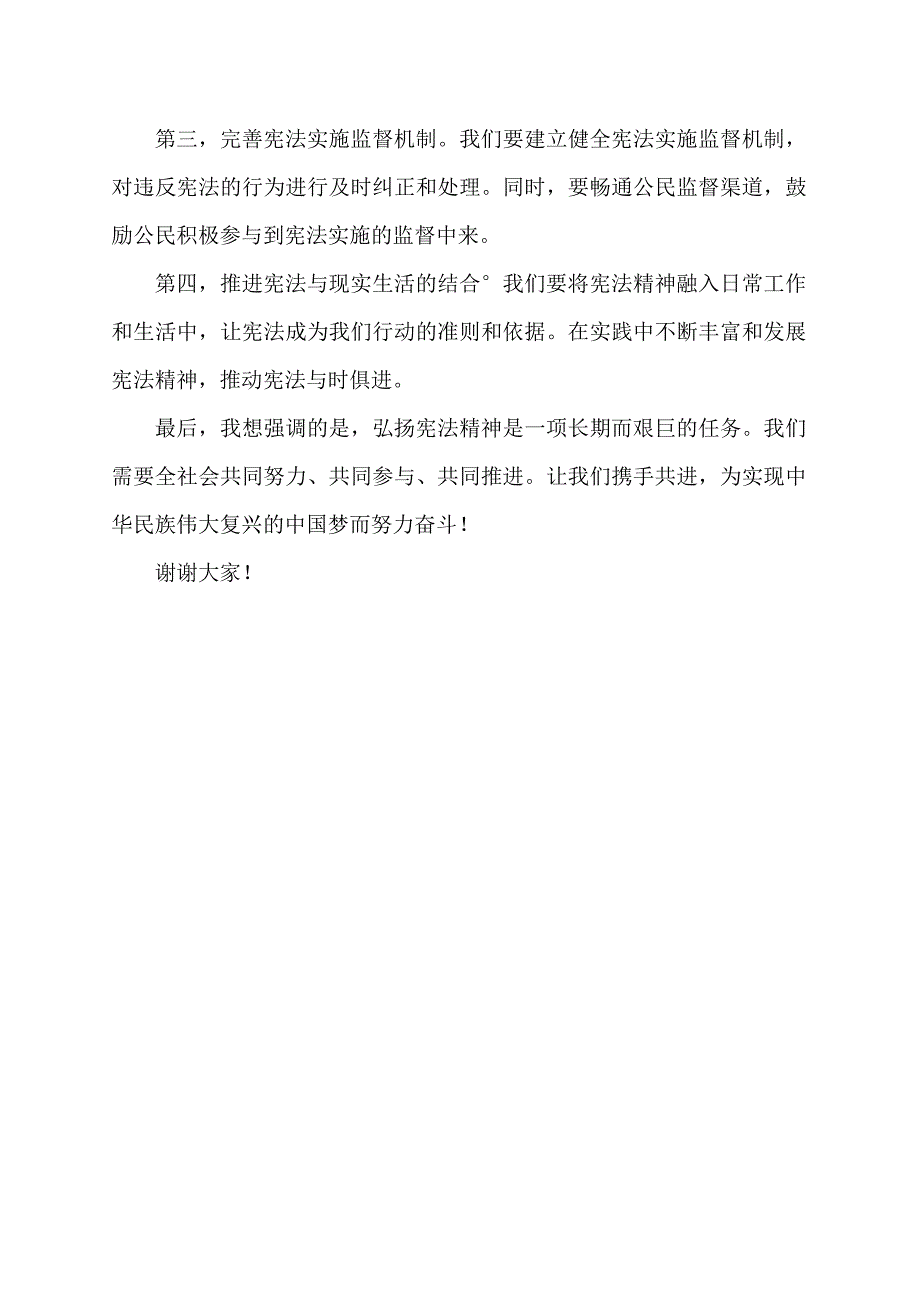 第三，完善宪法实施监督机制。我们要建立健全宪法实施监督机制，对违反宪法的行为进行及时纠正和处理。同时，要畅通公民监督渠道，鼓励公民积极参与到宪法实施的监督中来。

第四，推进宪法与现实生活的结合°我们要将宪法精神融入日常工作和生活中，让宪法成为我们行动的准则和依据。在实践中不断丰富和发展宪法精神，推动宪法与时俱进。

最后，我想强调的是，弘扬宪法精神是一项长期而艰巨的任务。我们需要全社会共同努力、共同参与、共同推进。让我们携手共进，为实现中华民族伟大复兴的中国梦而努力奋斗！

谢谢大家！